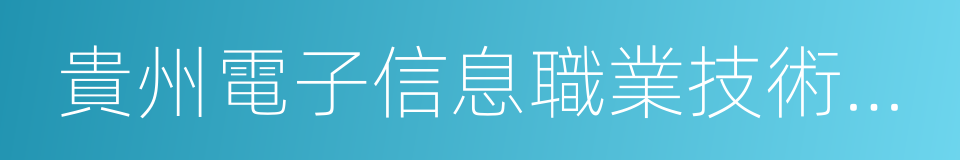 貴州電子信息職業技術...